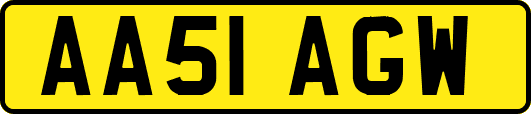 AA51 AGW